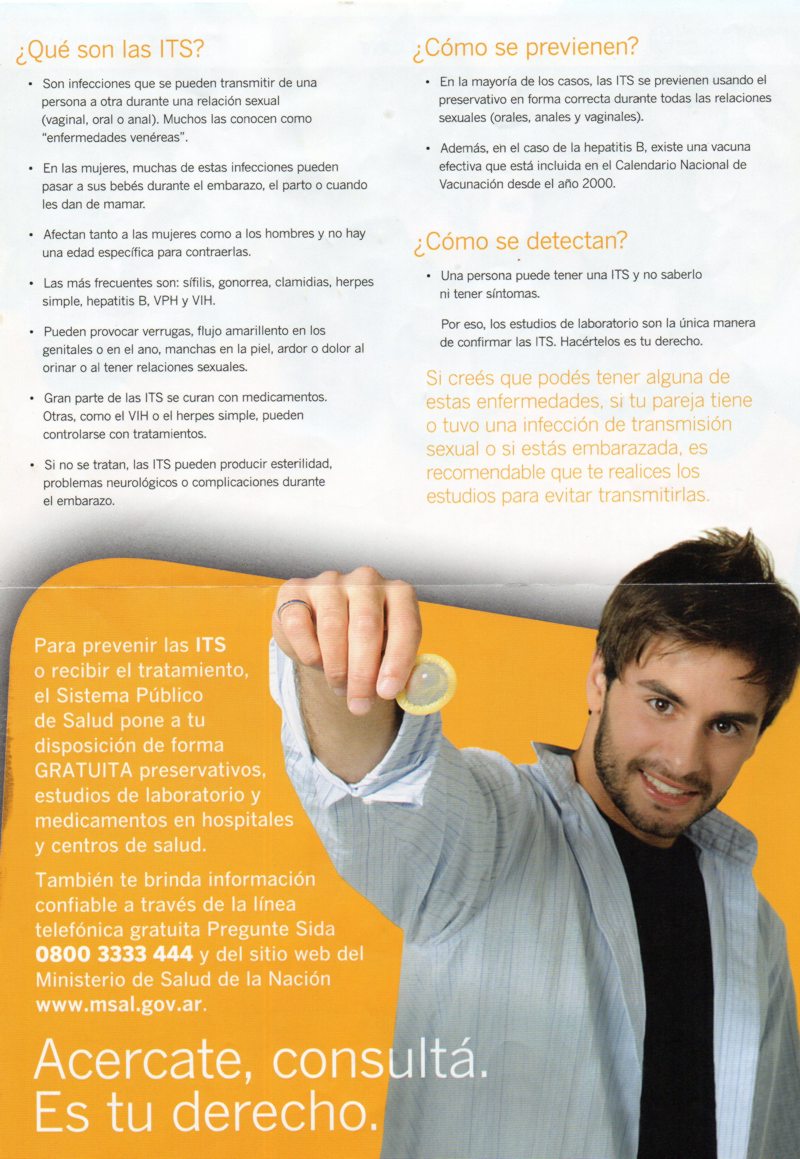 ¿Qué son las ITS?

• Son infecciones que se pueden transmitir de una persona a otra durante una relación sexual (vaginal, oral o anal). Muchos las conocen como "enfermedades venéreas".

• En las mujeres, muchas de estas infecciones pueden pasar a sus bebés durante el embarazo, el parto o cuando les dan de mamar.

• Afectan tanto a las mujeres como a los hombres y no hay una edad específica para contraerlas.

• Las más frecuentes son: sífilis, gonorrea, clamidias, herpes simple, hepatitis B, VPH y VIH.

• Pueden provocar verrugas, flujo amarillento en los genitales o en el ano, manchas en la piel, ardor o dolor al orinar o al tener relaciones sexuales.

• Gran parte de las ITS se curan con medicamentos. Otras, como el VIH o el herpes simple, pueden controlarse con tratamientos.

• Si no se tratan, las ITS pueden producir esterilidad, problemas neurológicos o complicaciones durante el embarazo.

¿Cómo se previenen?

• En la mayoría de los casos, las ITS se previenen usando el preservativo en forma correcta durante todas las relaciones sexuales (orales, anales y vaginales).

• Además, en el caso de la hepatitis B, existe una vacuna efectiva que está incluida en el Calendario Nacional de Vacunación desde el año 2000.

¿Cómo se detectan?

• Una persona puede tener una ITS y no saberlo ni tener síntomas.

Por eso, los estudios de laboratorio son la única manera de confirmar las ITS. Hacértelos es tu derecho.

Si creés que podés tener alguna de estas enfermedades, si tu pareja tiene o tuvo una infección de transmisión sexual o si estás embarazada, es recomendable que te realices los estudios para evitar transmitirlas.

Para prevenir las ITS o recibir el tratamiento, el Sistema Público de Salud pone a tu disposición de forma GRATUITA preservativos, estudios de laboratorio y medicamentos en hospitales y centros de salud.

También te brinda información confiable a través de la línea telefónica gratuita Pregunte Sida 0800 3333 444 y del sitio web del Ministerio de Salud de la Nación www.msal.gov.ar.

Acercate, consultá. Es tu derecho.